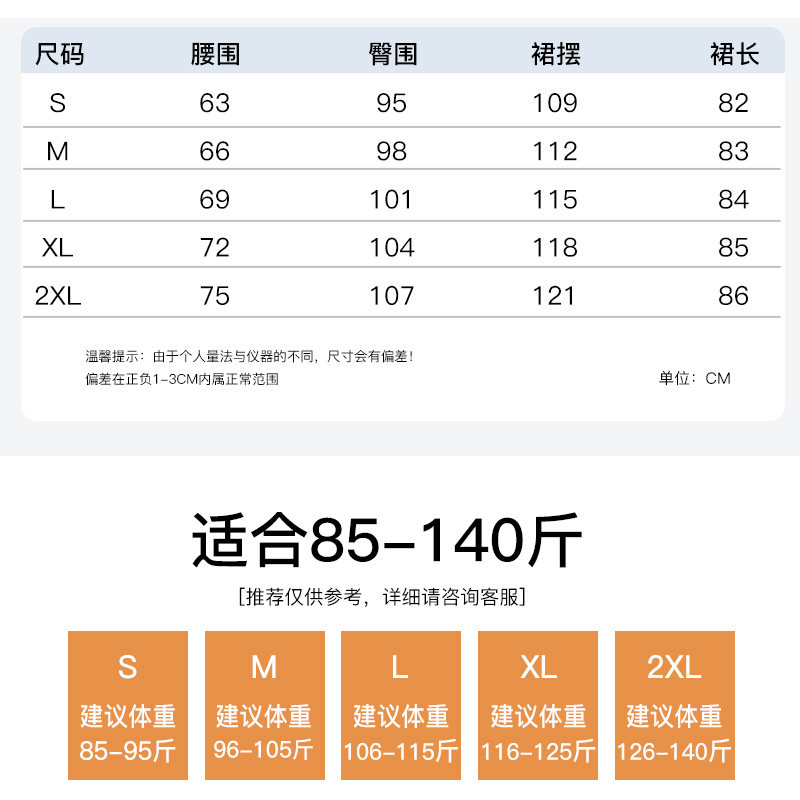 | 尺码 | 腰围 | 臀围 | 裙摆 | 裙长 |
|---|---|---|---|---|
| S | 63 | 95 | 109 | 82 |
| M | 66 | 98 | 112 | 83 |
| L | 69 | 101 | 115 | 84 |
| XL | 72 | 104 | 118 | 85 |
| 2XL | 75 | 107 | 121 | 86 |

温馨提示：由于个人量法与仪器的不同，尺寸会有偏差！
偏差在正负1-3CM内属正常范围

单位：CM

适合85-140斤

[推荐仅供参考，详细请咨询客服]

S
建议体重
85-95斤

M
建议体重
96-105斤

L
建议体重
106-115斤

XL
建议体重
116-125斤

2XL
建议体重
126-140斤